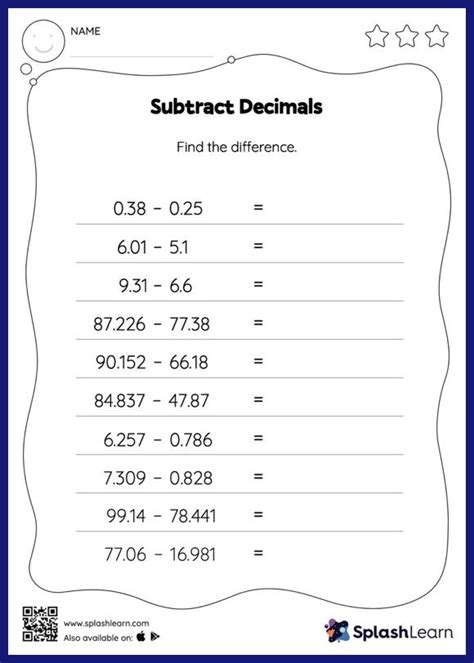 NAME ____

Subtract Decimals

Find the difference.

$0.38 - 0.25 =$

$6.01 - 5.1 =$

$9.31 - 6.6 =$

$87.226 - 77.38 =$

$90.152 - 66.18 =$

$84.837 - 47.87 =$

$6.257 - 0.786 =$

$7.309 - 0.828 =$

$99.14 - 78.441 =$

$77.06 - 16.981 =$

www.splashlearn.com
Also available on:

SplashLearn